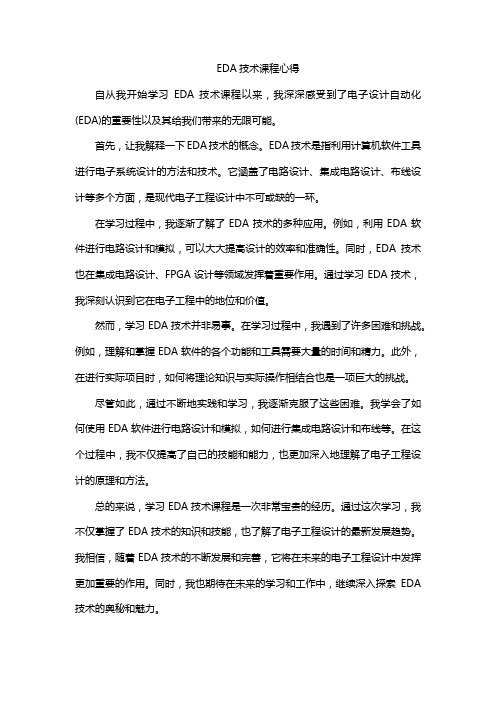 EDA 技术课程心得

自从我开始学习 EDA 技术课程以来，我深深感受到了电子设计自动化(EDA)的重要性以及其给我们带来的无限可能。

首先，让我解释一下 EDA 技术的概念。EDA 技术是指利用计算机软件工具进行电子系统设计的方法和技术。它涵盖了电路设计、集成电路设计、布线设计等多个方面，是现代电子工程设计中不可或缺的一环。

在学习过程中，我逐渐了解了 EDA 技术的多种应用。例如，利用 EDA 软件进行电路设计和模拟，可以大大提高设计的效率和准确性。同时，EDA 技术也在集成电路设计、FPGA 设计等领域发挥着重要作用。通过学习 EDA 技术，我深刻认识到它在电子工程中的地位和价值。

然而，学习 EDA 技术并非易事。在学习过程中，我遇到了许多困难和挑战。例如，理解和掌握 EDA 软件的各个功能和工具需要大量的时间和精力。此外，在进行实际项目时，如何将理论知识与实际操作相结合也是一项巨大的挑战。

尽管如此，通过不断地实践和学习，我逐渐克服了这些困难。我学会了如何使用 EDA 软件进行电路设计和模拟，如何进行集成电路设计和布线等。在这个过程中，我不仅提高了自己的技能和能力，也更加深入地理解了电子工程设计的原理和方法。

总的来说，学习 EDA 技术课程是一次非常宝贵的经历。通过这次学习，我不仅掌握了 EDA 技术的知识和技能，也了解了电子工程设计的最新发展趋势。我相信，随着 EDA 技术的不断发展和完善，它将在未来的电子工程设计中发挥更加重要的作用。同时，我也期待在未来的学习和工作中，继续深入探索 EDA 技术的奥秘和魅力。